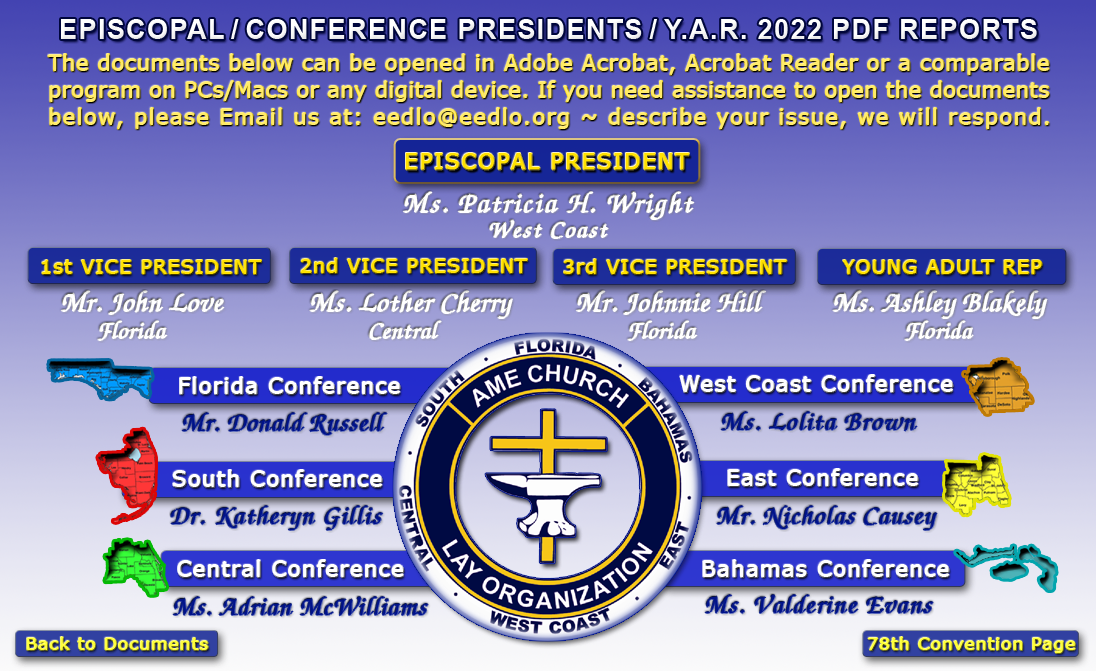 EPISCOPAL / CONFERENCE PRESIDENTS / Y.A.R. 2022 PDF REPORTS

The documents below can be opened in Adobe Acrobat, Acrobat Reader or a comparable program on PCs/Macs or any digital device. If you need assistance to open the documents below, please Email us at: eedlo@eedlo.org ~ describe your issue, we will respond.

EPISCOPAL PRESIDENT

Ms. Patricia H. Wright
West Coast

1st VICE PRESIDENT
Mr. John Love
Florida

2nd VICE PRESIDENT
Ms. Lother Cherry
Central

3rd VICE PRESIDENT
Mr. Johnnie Hill
Florida

YOUNG ADULT REP
Ms. Ashley Blakely
Florida

Florida Conference
Mr. Donald Russell

South Conference
Dr. Katheryn Gillis

Central Conference
Ms. Adrian McWilliams

FLORIDA
BAHAMAS
EAST
WEST COAST
CENTRAL
SOUTH
AME CHURCH
LAY ORGANIZATION

West Coast Conference
Ms. Lolita Brown

East Conference
Mr. Nicholas Causey

Bahamas Conference
Ms. Valderine Evans

Back to Documents

78th Convention Page